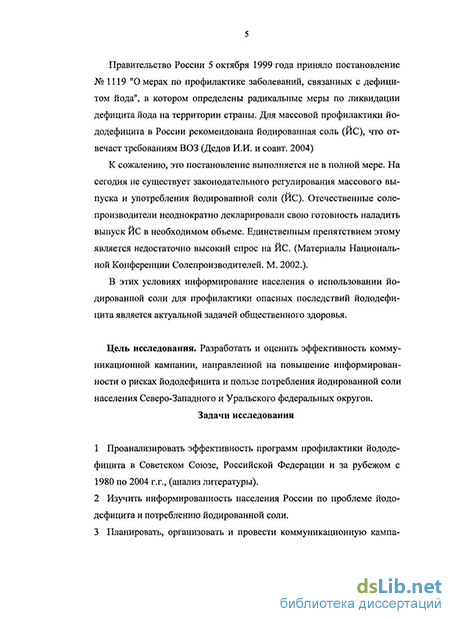 5

Правительство России 5 октября 1999 года приняло постановление № 1119 "О мерах по профилактике заболеваний, связанных с дефицитом йода", в котором определены радикальные меры по ликвидации дефицита йода на территории страны. Для массовой профилактики йододефицита в России рекомендована йодированная соль (ЙС), что отвечает требованиям ВОЗ (Дедов И.И. и соавт. 2004)

К сожалению, это постановление выполняется не в полной мере. На сегодня не существует законодательного регулирования массового выпуска и употребления йодированной соли (ЙС). Отечественные солепроизводители неоднократно декларировали свою готовность наладить выпуск ЙС в необходимом объеме. Единственным препятствием этому является недостаточно высокий спрос на ЙС. (Материалы Национальной Конференции Солепроизводителей. М. 2002.).

В этих условиях информирование населения о использовании йодированной соли для профилактики опасных последствий йододефицита является актуальной задачей общественного здоровья.

Цель исследования. Разработать и оценить эффективность коммуникационной кампании, направленной на повышение информированности о рисках йододефицита и пользе потребления йодированной соли населения Северо-Западного и Уральского федеральных округов.

Задачи исследования

1 Проанализировать эффективность программ профилактики йододефицита в Советском Союзе, Российской Федерации и за рубежом с 1980 по 2004 г.г., (анализ литературы).

2 Изучить информированность населения России по проблеме йододефицита и потреблению йодированной соли.

3 Планировать, организовать и провести коммуникационную кампа-

dsLib.net
библиотека диссертаций